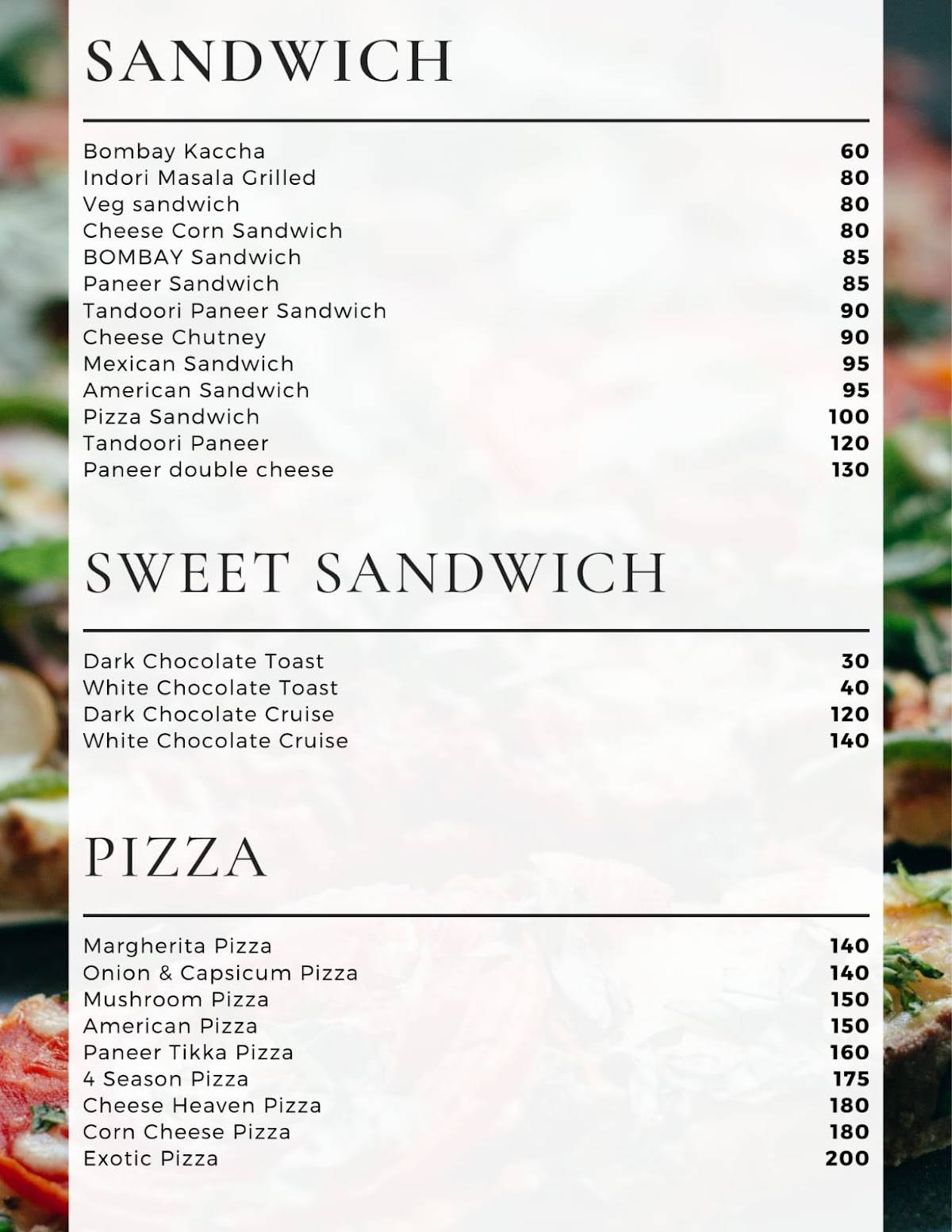 SANDWICH

| | |
|---|---|
| Bombay Kaccha | 60 |
| Indori Masala Grilled | 80 |
| Veg sandwich | 80 |
| Cheese Corn Sandwich | 80 |
| BOMBAY Sandwich | 85 |
| Paneer Sandwich | 85 |
| Tandoori Paneer Sandwich | 90 |
| Cheese Chutney | 90 |
| Mexican Sandwich | 95 |
| American Sandwich | 95 |
| Pizza Sandwich | 100 |
| Tandoori Paneer | 120 |
| Paneer double cheese | 130 |

SWEET SANDWICH

| | |
|---|---|
| Dark Chocolate Toast | 30 |
| White Chocolate Toast | 40 |
| Dark Chocolate Cruise | 120 |
| White Chocolate Cruise | 140 |

PIZZA

| | |
|---|---|
| Margherita Pizza | 140 |
| Onion & Capsicum Pizza | 140 |
| Mushroom Pizza | 150 |
| American Pizza | 150 |
| Paneer Tikka Pizza | 160 |
| 4 Season Pizza | 175 |
| Cheese Heaven Pizza | 180 |
| Corn Cheese Pizza | 180 |
| Exotic Pizza | 200 |